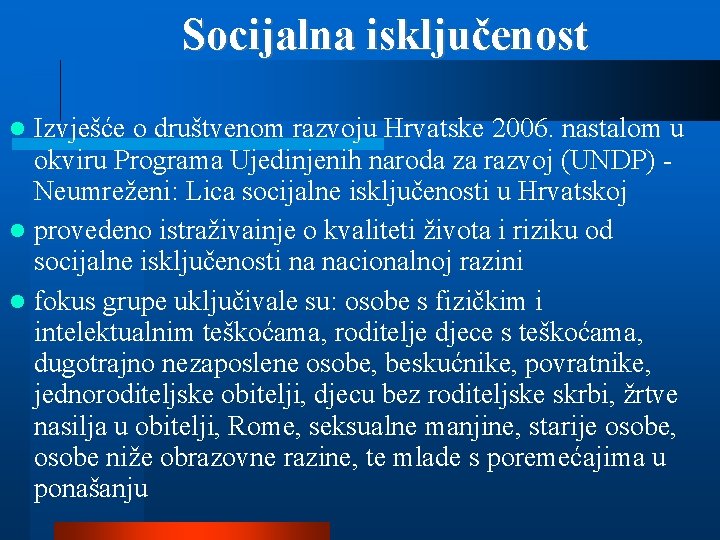 Socijalna isključenost

Izvješće o društvenom razvoju Hrvatske 2006. nastalom u okviru Programa Ujedinjenih naroda za razvoj (UNDP) - Neumreženi: Lica socijalne isključenosti u Hrvatskoj

provedeno istraživainje o kvaliteti života i riziku od socijalne isključenosti na nacionalnoj razini

fokus grupe uključivale su: osobe s fizičkim i intelektualnim teškoćama, roditelje djece s teškoćama, dugotrajno nezaposlene osobe, beskućnike, povratnike, jednoroditeljske obitelji, djecu bez roditeljske skrbi, žrtve nasilja u obitelji, Rome, seksualne manjine, starije osobe, osobe niže obrazovne razine, te mlade s poremećajima u ponašanju